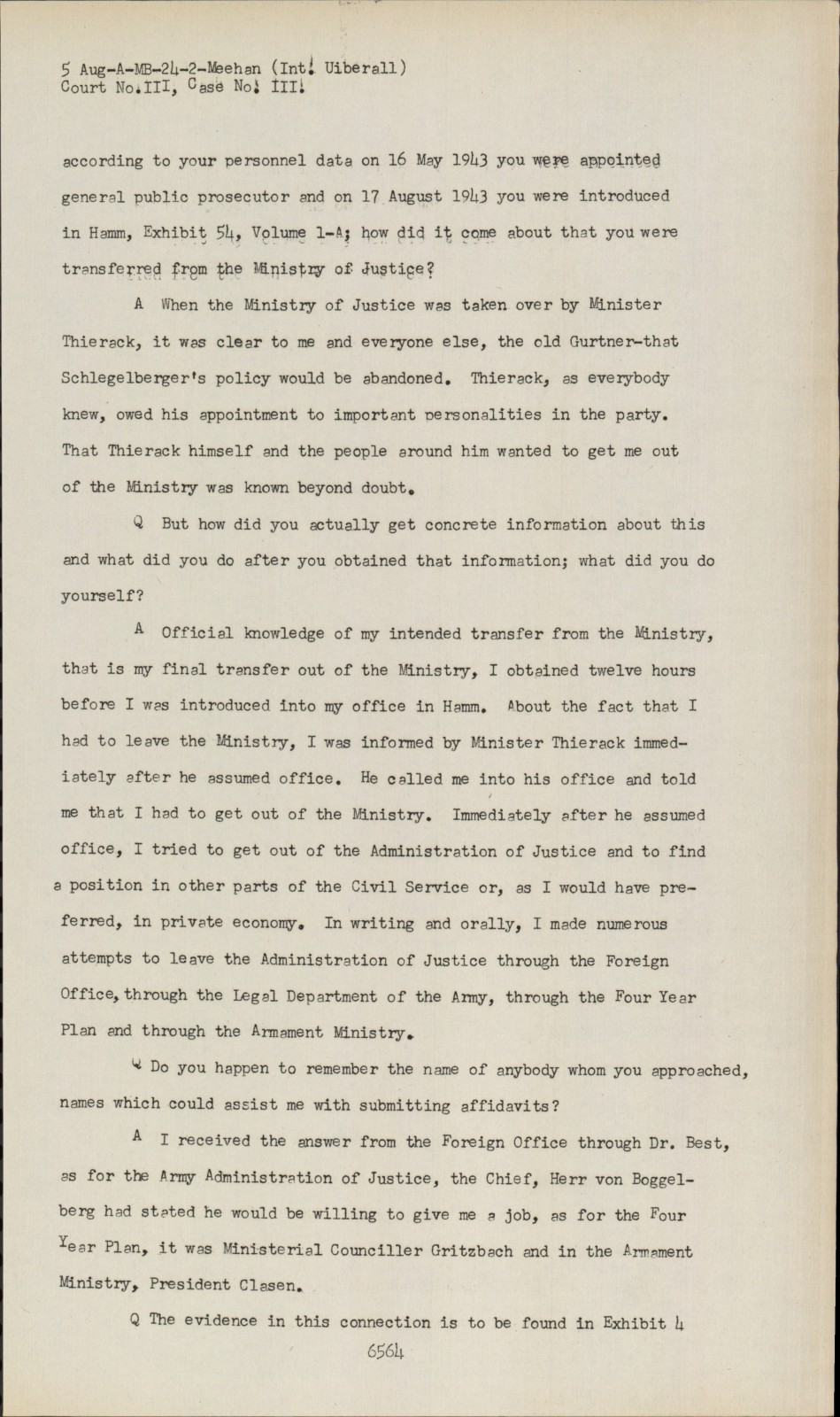 5 Aug-A-MB-24-2-Meehan (Int. Uiberall)
Court No.III, Case No. III.

according to your personnel data on 16 May 1943 you were appointed general public prosecutor and on 17 August 1943 you were introduced in Hamm, Exhibit 54, Volume 1-A; how did it come about that you were transferred from the Ministry of Justice?

A When the Ministry of Justice was taken over by Minister Thierack, it was clear to me and everyone else, the old Gurtner-that Schlegelberger's policy would be abandoned. Thierack, as everybody knew, owed his appointment to important personalities in the party. That Thierack himself and the people around him wanted to get me out of the Ministry was known beyond doubt.

Q But how did you actually get concrete information about this and what did you do after you obtained that information; what did you do yourself?

A Official knowledge of my intended transfer from the Ministry, that is my final transfer out of the Ministry, I obtained twelve hours before I was introduced into my office in Hamm. About the fact that I had to leave the Ministry, I was informed by Minister Thierack immediately after he assumed office. He called me into his office and told me that I had to get out of the Ministry. Immediately after he assumed office, I tried to get out of the Administration of Justice and to find a position in other parts of the Civil Service or, as I would have preferred, in private economy. In writing and orally, I made numerous attempts to leave the Administration of Justice through the Foreign Office, through the Legal Department of the Army, through the Four Year Plan and through the Armament Ministry.

Q Do you happen to remember the name of anybody whom you approached, names which could assist me with submitting affidavits?

A I received the answer from the Foreign Office through Dr. Best, as for the Army Administration of Justice, the Chief, Herr von Boggelberg had stated he would be willing to give me a job, as for the Four Year Plan, it was Ministerial Counciller Gritzbach and in the Armament Ministry, President Clasen.

Q The evidence in this connection is to be found in Exhibit 4

6564